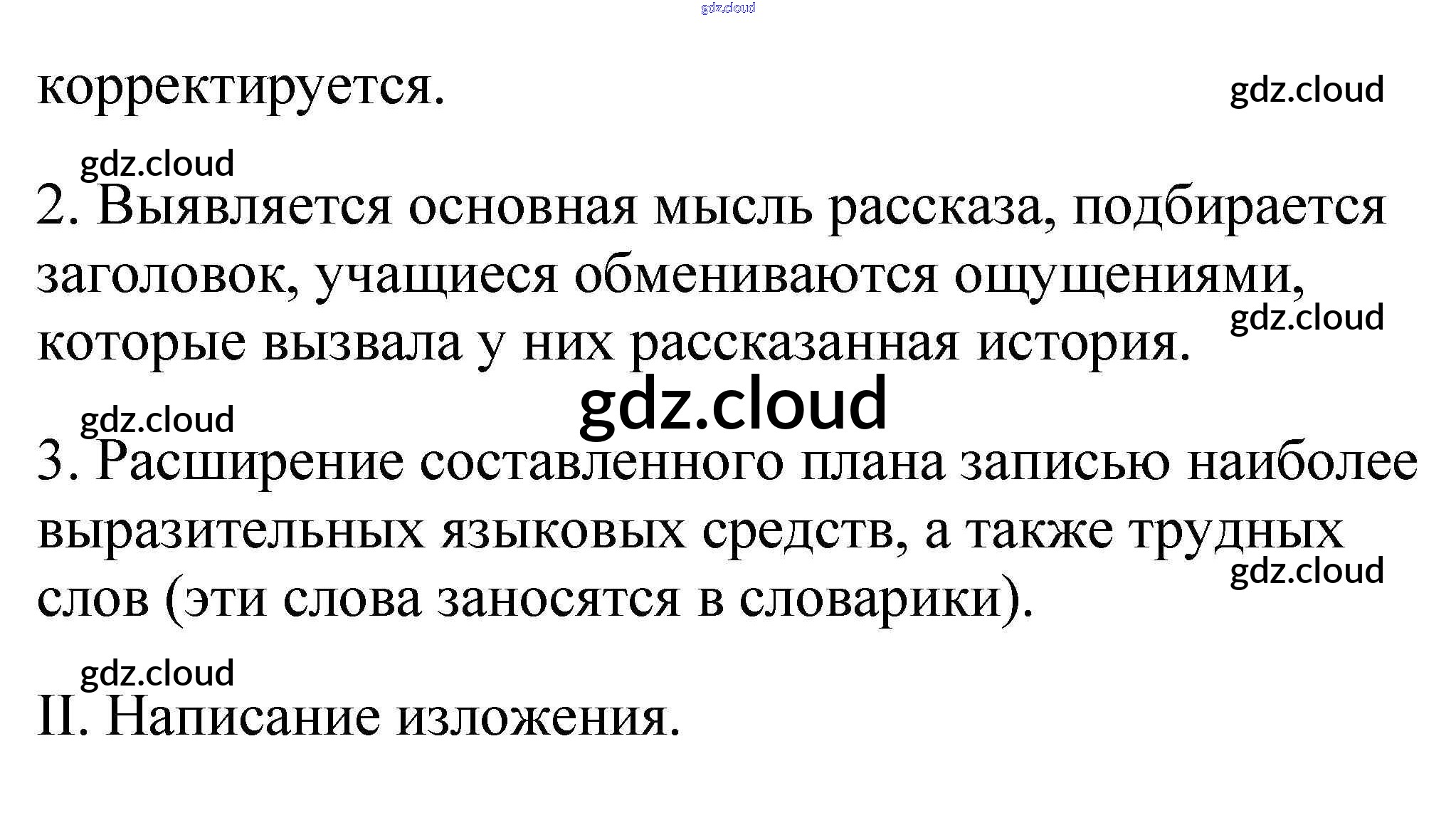 корректируется.

2. Выявляется основная мысль рассказа, подбирается заголовок, учащиеся обмениваются ощущениями, которые вызвала у них рассказанная история.

3. Расширение составленного плана записью наиболее выразительных языковых средств, а также трудных слов (эти слова заносятся в словарики).

II. Написание изложения.

gdz.cloud